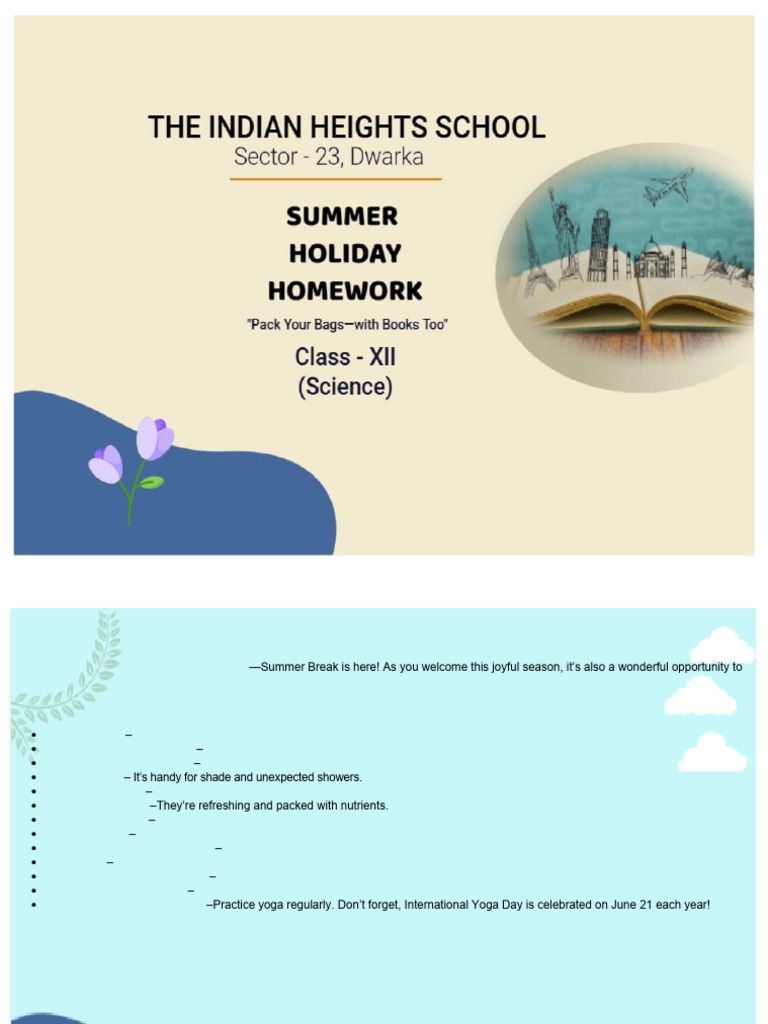 THE INDIAN HEIGHTS SCHOOL
Sector - 23, Dwarka

SUMMER HOLIDAY HOMEWORK

"Pack Your Bags—with Books Too"

Class - XII
(Science)

—Summer Break is here! As you welcome this joyful season, it's also a wonderful opportunity to

- –
- –
- –
- – It's handy for shade and unexpected showers.
- –
- –They're refreshing and packed with nutrients.
- –
- –
- –
- –
- –
- –
- –Practice yoga regularly. Don't forget, International Yoga Day is celebrated on June 21 each year!